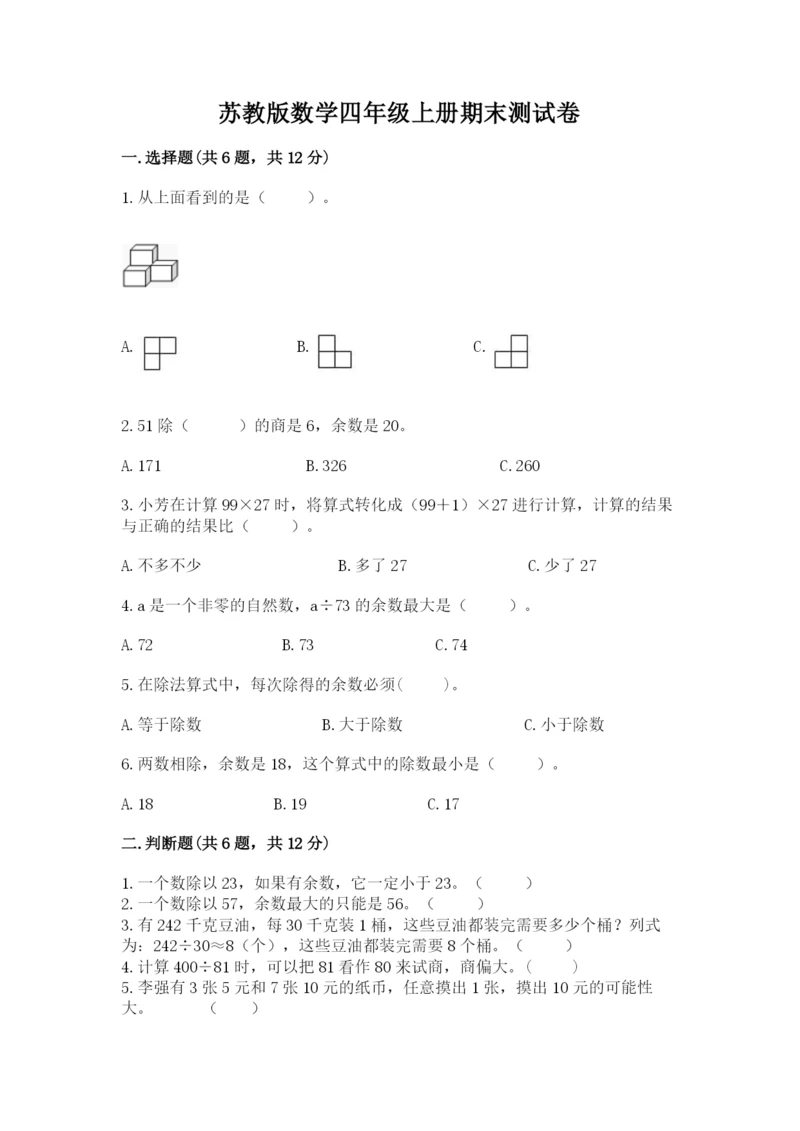 苏教版数学四年级上册期末测试卷

一.选择题(共6题，共12分)

1.从上面看到的是（　　）。

A.

B.

C.

2.51除（　　）的商是6，余数是20。

A.171　　B.326　　C.260

3.小芳在计算99×27时，将算式转化成（99+1）×27进行计算，计算的结果与正确的结果比（　　）。

A.不多不少　　B.多了27　　C.少了27

4.a是一个非零的自然数，a÷73的余数最大是（　　）。

A.72　　B.73　　C.74

5.在除法算式中，每次除得的余数必须(　　)。

A.等于除数　　B.大于除数　　C.小于除数

6.两数相除，余数是18，这个算式中的除数最小是（　　）。

A.18　　B.19　　C.17

二.判断题(共6题，共12分)

1.一个数除以23，如果有余数，它一定小于23。（　　）
2.一个数除以57，余数最大的只能是56。（　　）
3.有242千克豆油，每30千克装1桶，这些豆油都装完需要多少个桶？列式为：242÷30≈8（个），这些豆油都装完需要8个桶。（　　）
4.计算400÷81时，可以把81看作80来试商，商偏大。（　　）
5.李强有3张5元和7张10元的纸币，任意摸出1张，摸出10元的可能性大。　　（　　）